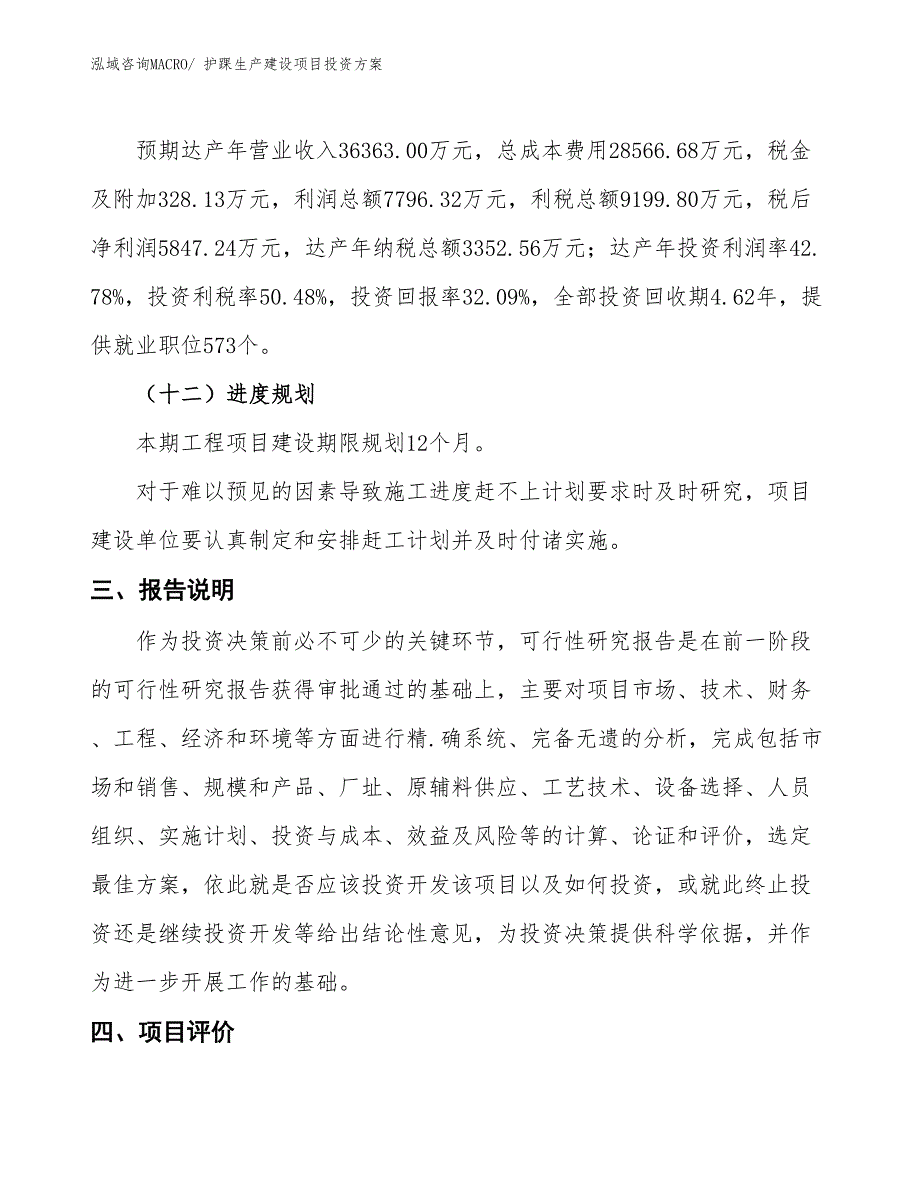 泓域咨询MACRO/ 护踝生产建设项目投资方案

预期达产年营业收入36363.00万元，总成本费用28566.68万元，税金及附加328.13万元，利润总额7796.32万元，利税总额9199.80万元，税后净利润5847.24万元，达产年纳税总额3352.56万元；达产年投资利润率42.78%，投资利税率50.48%，投资回报率32.09%，全部投资回收期4.62年，提供就业职位573个。

（十二）进度规划

本期工程项目建设期限规划12个月。

对于难以预见的因素导致施工进度赶不上计划要求时及时研究，项目建设单位要认真制定和安排赶工计划并及时付诸实施。

三、报告说明

作为投资决策前必不可少的关键环节，可行性研究报告是在前一阶段的可行性研究报告获得审批通过的基础上，主要对项目市场、技术、财务、工程、经济和环境等方面进行精.确系统、完备无遗的分析，完成包括市场和销售、规模和产品、厂址、原辅料供应、工艺技术、设备选择、人员组织、实施计划、投资与成本、效益及风险等的计算、论证和评价，选定最佳方案，依此就是否应该投资开发该项目以及如何投资，或就此终止投资还是继续投资开发等给出结论性意见，为投资决策提供科学依据，并作为进一步开展工作的基础。

四、项目评价